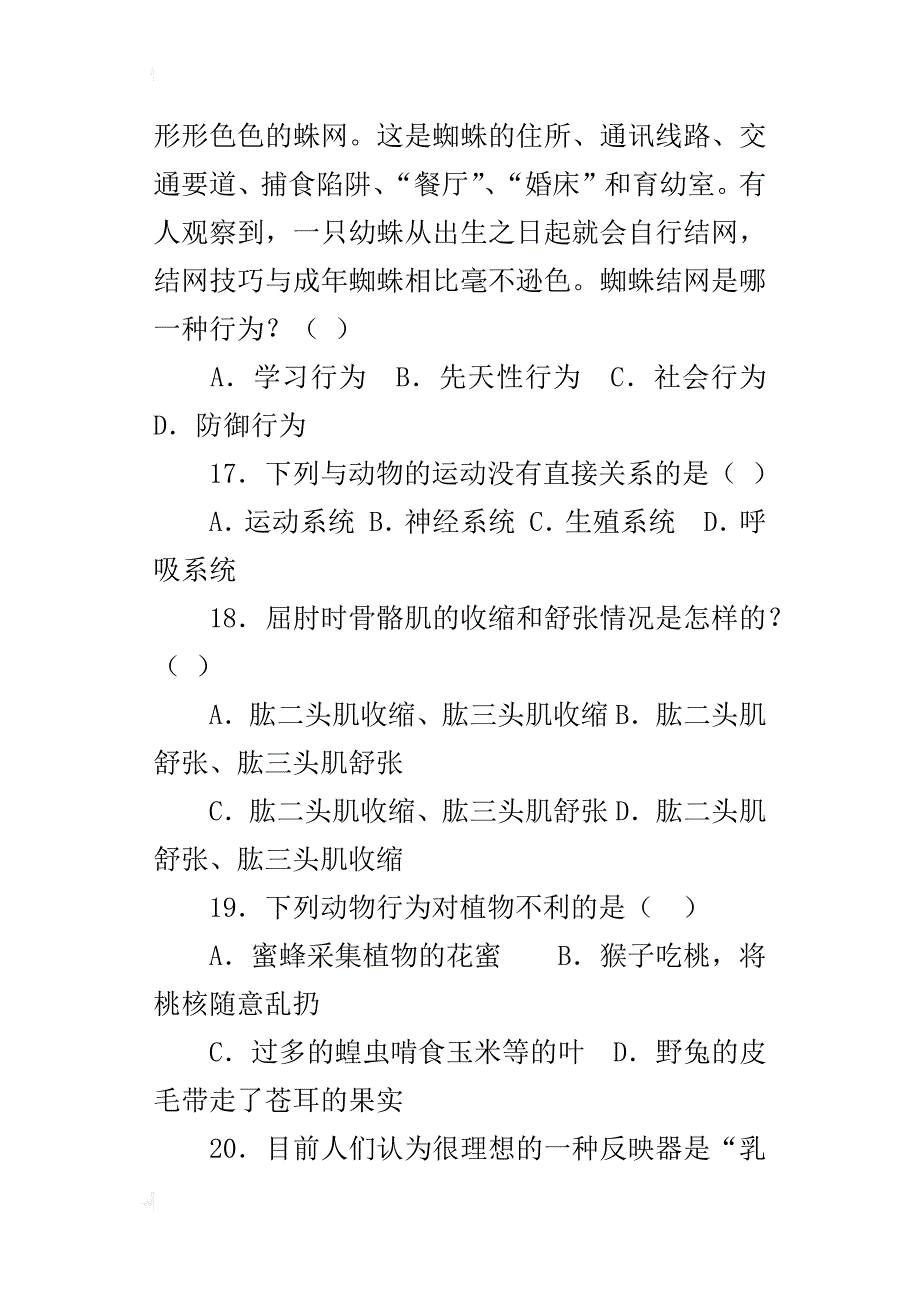 形形色色的蛛网。这是蜘蛛的住所、通讯线路、交通要道、捕食陷阱、“餐厅”、“婚床”和育幼室。有人观察到，一只幼蛛从出生之日起就会自行结网，结网技巧与成年蜘蛛相比毫不逊色。蜘蛛结网是哪一种行为？（ ）

A．学习行为　B．先天性行为　C．社会行为　D．防御行为

17．下列与动物的运动没有直接关系的是（ ）

A．运动系统 B．神经系统 C．生殖系统　D．呼吸系统

18．屈肘时骨骼肌的收缩和舒张情况是怎样的？（ ）

A．肱二头肌收缩、肱三头肌收缩 B．肱二头肌舒张、肱三头肌舒张

C．肱二头肌收缩、肱三头肌舒张 D．肱二头肌舒张、肱三头肌收缩

19．下列动物行为对植物不利的是（　）

A．蜜蜂采集植物的花蜜　　B．猴子吃桃，将桃核随意乱扔

C．过多的蝗虫啃食玉米等的叶　D．野兔的皮毛带走了苍耳的果实

20．目前人们认为很理想的一种反映器是“乳